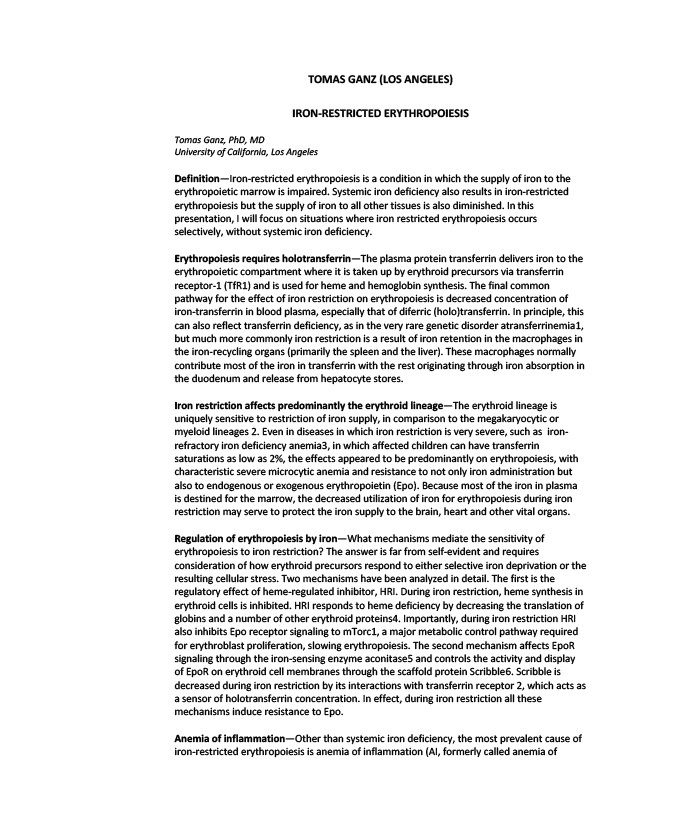 TOMAS GANZ (LOS ANGELES)

IRON-RESTRICTED ERYTHROPOIESIS

Tomas Ganz, PhD, MD
University of California, Los Angeles

Definition—Iron-restricted erythropoiesis is a condition in which the supply of iron to the erythropoietic marrow is impaired. Systemic iron deficiency also results in iron-restricted erythropoiesis but the supply of iron to all other tissues is also diminished. In this presentation, I will focus on situations where iron restricted erythropoiesis occurs selectively, without systemic iron deficiency.

Erythropoiesis requires holotransferrin—The plasma protein transferrin delivers iron to the erythropoietic compartment where it is taken up by erythroid precursors via transferrin receptor-1 (TfR1) and is used for heme and hemoglobin synthesis. The final common pathway for the effect of iron restriction on erythropoiesis is decreased concentration of iron-transferrin in blood plasma, especially that of diferric (holo)transferrin. In principle, this can also reflect transferrin deficiency, as in the very rare genetic disorder atransferrinemia1, but much more commonly iron restriction is a result of iron retention in the macrophages in the iron-recycling organs (primarily the spleen and the liver). These macrophages normally contribute most of the iron in transferrin with the rest originating through iron absorption in the duodenum and release from hepatocyte stores.

Iron restriction affects predominantly the erythroid lineage—The erythroid lineage is uniquely sensitive to restriction of iron supply, in comparison to the megakaryocytic or myeloid lineages 2. Even in diseases in which iron restriction is very severe, such as iron-refractory iron deficiency anemia3, in which affected children can have transferrin saturations as low as 2%, the effects appeared to be predominantly on erythropoiesis, with characteristic severe microcytic anemia and resistance to not only iron administration but also to endogenous or exogenous erythropoietin (Epo). Because most of the iron in plasma is destined for the marrow, the decreased utilization of iron for erythropoiesis during iron restriction may serve to protect the iron supply to the brain, heart and other vital organs.

Regulation of erythropoiesis by iron—What mechanisms mediate the sensitivity of erythropoiesis to iron restriction? The answer is far from self-evident and requires consideration of how erythroid precursors respond to either selective iron deprivation or the resulting cellular stress. Two mechanisms have been analyzed in detail. The first is the regulatory effect of heme-regulated inhibitor, HRI. During iron restriction, heme synthesis in erythroid cells is inhibited. HRI responds to heme deficiency by decreasing the translation of globins and a number of other erythroid proteins4. Importantly, during iron restriction HRI also inhibits Epo receptor signaling to mTorc1, a major metabolic control pathway required for erythroblast proliferation, slowing erythropoiesis. The second mechanism affects EpoR signaling through the iron-sensing enzyme aconitase5 and controls the activity and display of EpoR on erythroid cell membranes through the scaffold protein Scribble6. Scribble is decreased during iron restriction by its interactions with transferrin receptor 2, which acts as a sensor of holotransferrin concentration. In effect, during iron restriction all these mechanisms induce resistance to Epo.

Anemia of inflammation—Other than systemic iron deficiency, the most prevalent cause of iron-restricted erythropoiesis is anemia of inflammation (AI, formerly called anemia of